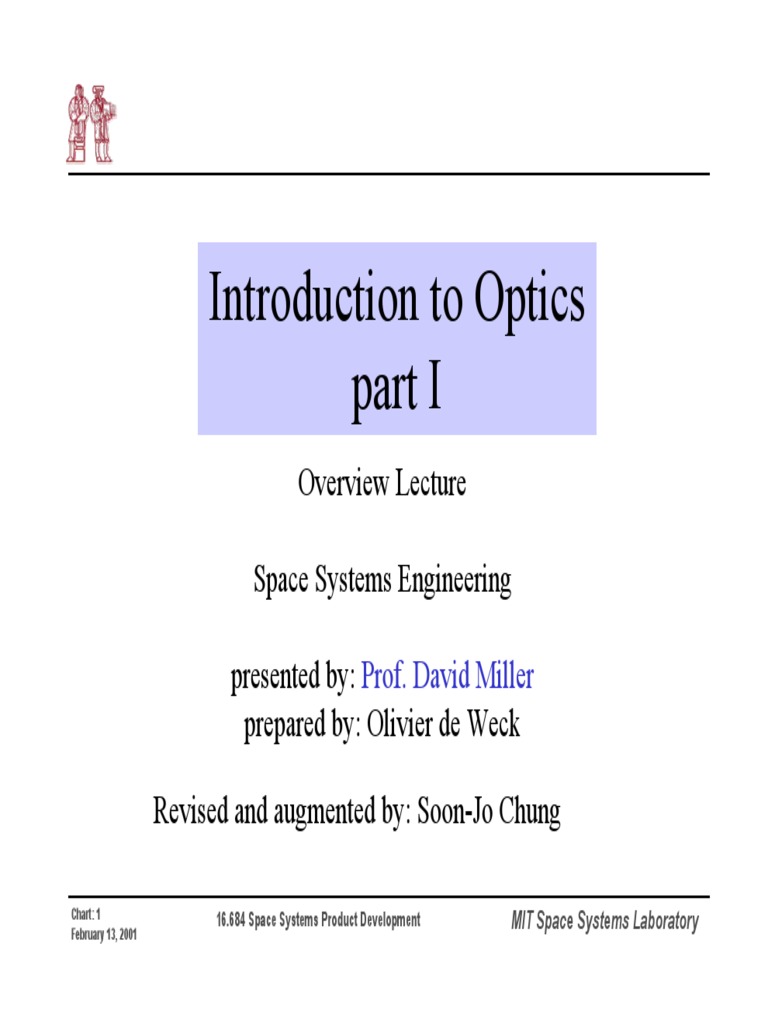 Introduction to Optics
part I

Overview Lecture

Space Systems Engineering

presented by: Prof. David Miller
prepared by: Olivier de Weck

Revised and augmented by: Soon-Jo Chung

Chart: 1
February 13, 2001

16.684 Space Systems Product Development

MIT Space Systems Laboratory